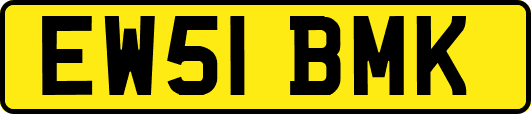 EW51 BMK